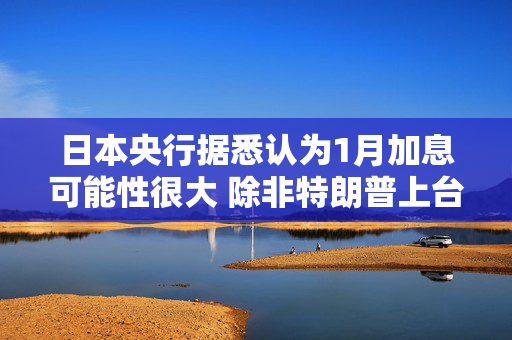 日本央行据悉认为1月加息可能性很大 除非特朗普上台